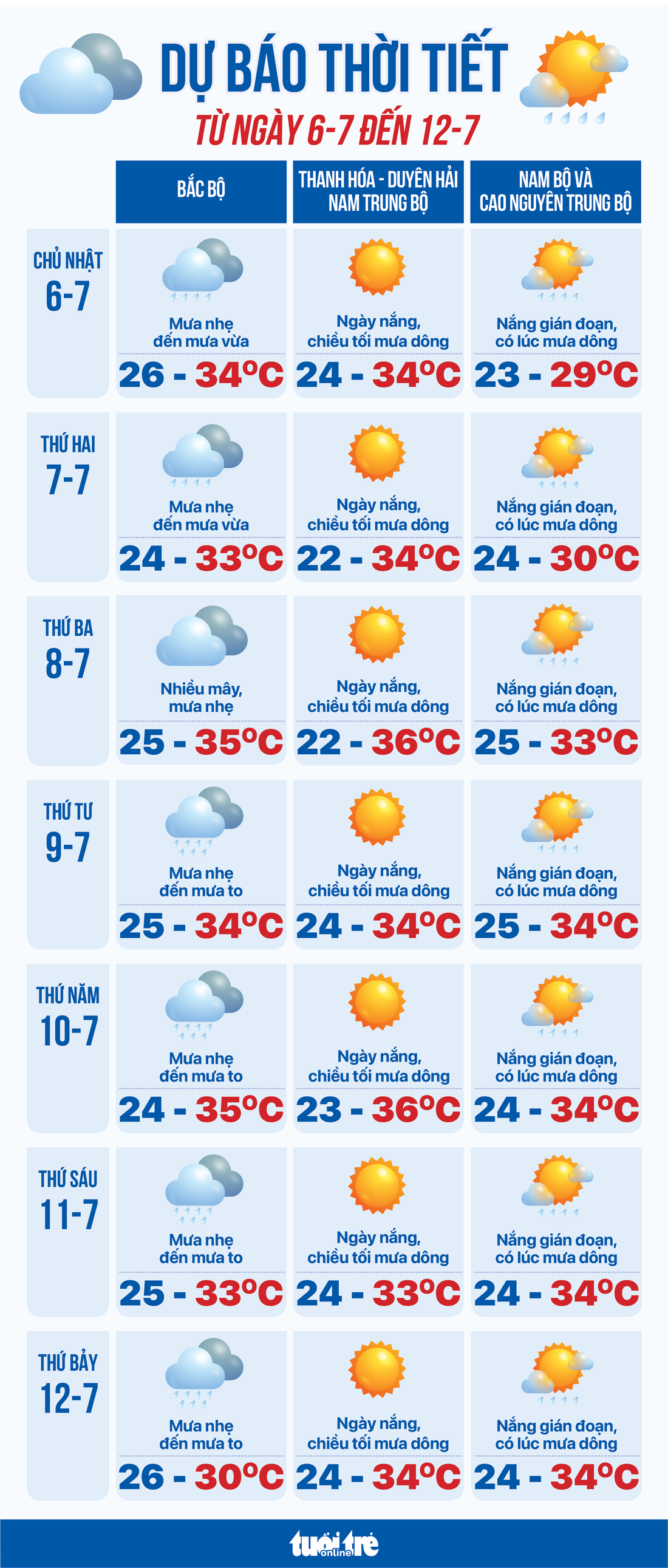 DỰ BÁO THỜI TIẾT
TỪ NGÀY 6-7 ĐẾN 12-7

| | BẮC BỘ | THANH HÓA - DUYÊN HẢI NAM TRUNG BỘ | NAM BỘ VÀ CAO NGUYÊN TRUNG BỘ |
|---|---|---|---|
| CHỦ NHẬT 6-7 | Mưa nhẹ đến mưa vừa 26 - 34°C | Ngày nắng, chiều tối mưa dông 24 - 34°C | Nắng gián đoạn, có lúc mưa dông 23 - 29°C |
| THỨ HAI 7-7 | Mưa nhẹ đến mưa vừa 24 - 33°C | Ngày nắng, chiều tối mưa dông 22 - 34°C | Nắng gián đoạn, có lúc mưa dông 24 - 30°C |
| THỨ BA 8-7 | Nhiều mây, mưa nhẹ 25 - 35°C | Ngày nắng, chiều tối mưa dông 22 - 36°C | Nắng gián đoạn, có lúc mưa dông 25 - 33°C |
| THỨ TƯ 9-7 | Mưa nhẹ đến mưa to 25 - 34°C | Ngày nắng, chiều tối mưa dông 24 - 34°C | Nắng gián đoạn, có lúc mưa dông 25 - 34°C |
| THỨ NĂM 10-7 | Mưa nhẹ đến mưa to 24 - 35°C | Ngày nắng, chiều tối mưa dông 23 - 36°C | Nắng gián đoạn, có lúc mưa dông 24 - 34°C |
| THỨ SÁU 11-7 | Mưa nhẹ đến mưa to 25 - 33°C | Ngày nắng, chiều tối mưa dông 24 - 33°C | Nắng gián đoạn, có lúc mưa dông 24 - 34°C |
| THỨ BẢY 12-7 | Mưa nhẹ đến mưa to 26 - 30°C | Ngày nắng, chiều tối mưa dông 24 - 34°C | Nắng gián đoạn, có lúc mưa dông 24 - 34°C |

tuổi trẻ online